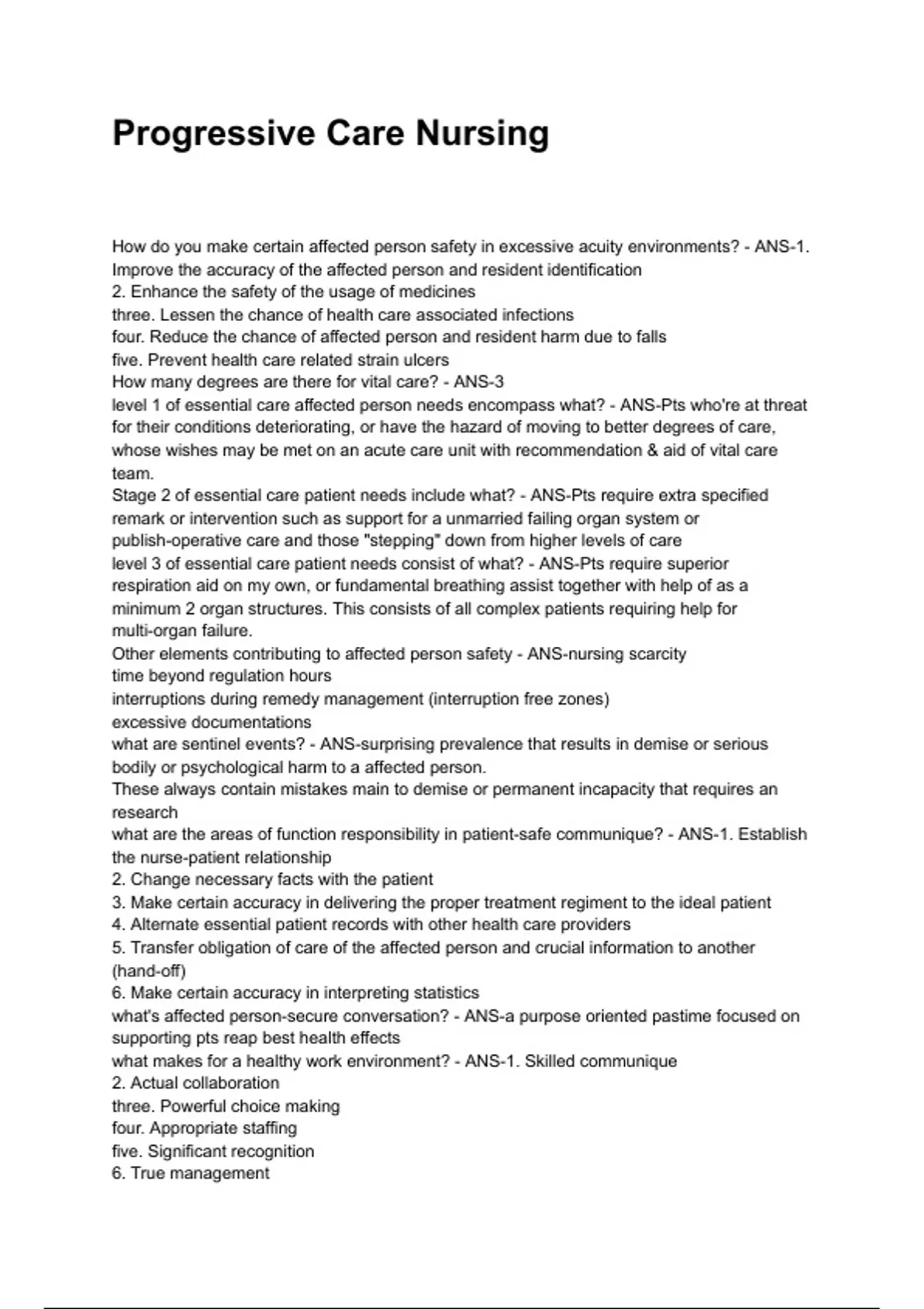 Progressive Care Nursing

How do you make certain affected person safety in excessive acuity environments? - ANS-1. Improve the accuracy of the affected person and resident identification
2. Enhance the safety of the usage of medicines
three. Lessen the chance of health care associated infections
four. Reduce the chance of affected person and resident harm due to falls
five. Prevent health care related strain ulcers
How many degrees are there for vital care? - ANS-3
level 1 of essential care affected person needs encompass what? - ANS-Pts who're at threat for their conditions deteriorating, or have the hazard of moving to better degrees of care, whose wishes may be met on an acute care unit with recommendation & aid of vital care team.
Stage 2 of essential care patient needs include what? - ANS-Pts require extra specified remark or intervention such as support for a unmarried failing organ system or publish-operative care and those "stepping" down from higher levels of care
level 3 of essential care patient needs consist of what? - ANS-Pts require superior respiration aid on my own, or fundamental breathing assist together with help of as a minimum 2 organ structures. This consists of all complex patients requiring help for multi-organ failure.
Other elements contributing to affected person safety - ANS-nursing scarcity
time beyond regulation hours
interruptions during remedy management (interruption free zones)
excessive documentations
what are sentinel events? - ANS-surprising prevalence that results in demise or serious bodily or psychological harm to a affected person.
These always contain mistakes main to demise or permanent incapacity that requires an research
what are the areas of function responsibility in patient-safe communique? - ANS-1. Establish the nurse-patient relationship
2. Change necessary facts with the patient
3. Make certain accuracy in delivering the proper treatment regiment to the ideal patient
4. Alternate essential patient records with other health care providers
5. Transfer obligation of care of the affected person and crucial information to another (hand-off)
6. Make certain accuracy in interpreting statistics
what's affected person-secure conversation? - ANS-a purpose oriented pastime focused on supporting pts reap best health effects
what makes for a healthy work environment? - ANS-1. Skilled communique
2. Actual collaboration
three. Powerful choice making
four. Appropriate staffing
five. Significant recognition
6. True management